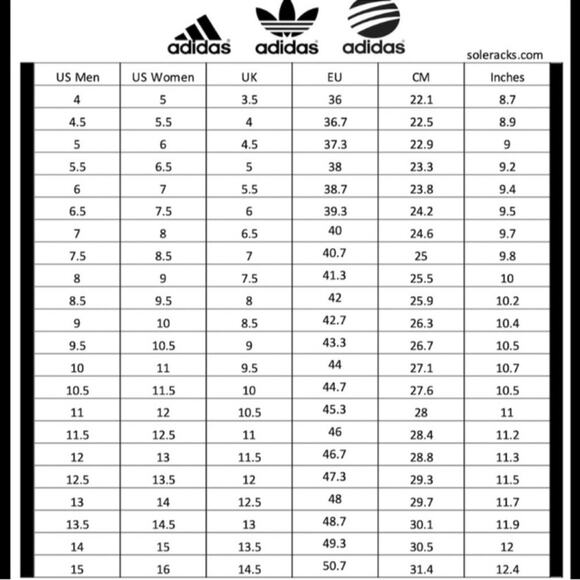 adidas adidas adidas

soleracks.com

| US Men | US Women | UK | EU | CM | Inches |
|---|---|---|---|---|---|
| 4 | 5 | 3.5 | 36 | 22.1 | 8.7 |
| 4.5 | 5.5 | 4 | 36.7 | 22.5 | 8.9 |
| 5 | 6 | 4.5 | 37.3 | 22.9 | 9 |
| 5.5 | 6.5 | 5 | 38 | 23.3 | 9.2 |
| 6 | 7 | 5.5 | 38.7 | 23.8 | 9.4 |
| 6.5 | 7.5 | 6 | 39.3 | 24.2 | 9.5 |
| 7 | 8 | 6.5 | 40 | 24.6 | 9.7 |
| 7.5 | 8.5 | 7 | 40.7 | 25 | 9.8 |
| 8 | 9 | 7.5 | 41.3 | 25.5 | 10 |
| 8.5 | 9.5 | 8 | 42 | 25.9 | 10.2 |
| 9 | 10 | 8.5 | 42.7 | 26.3 | 10.4 |
| 9.5 | 10.5 | 9 | 43.3 | 26.7 | 10.5 |
| 10 | 11 | 9.5 | 44 | 27.1 | 10.7 |
| 10.5 | 11.5 | 10 | 44.7 | 27.6 | 10.5 |
| 11 | 12 | 10.5 | 45.3 | 28 | 11 |
| 11.5 | 12.5 | 11 | 46 | 28.4 | 11.2 |
| 12 | 13 | 11.5 | 46.7 | 28.8 | 11.3 |
| 12.5 | 13.5 | 12 | 47.3 | 29.3 | 11.5 |
| 13 | 14 | 12.5 | 48 | 29.7 | 11.7 |
| 13.5 | 14.5 | 13 | 48.7 | 30.1 | 11.9 |
| 14 | 15 | 13.5 | 49.3 | 30.5 | 12 |
| 15 | 16 | 14.5 | 50.7 | 31.4 | 12.4 |